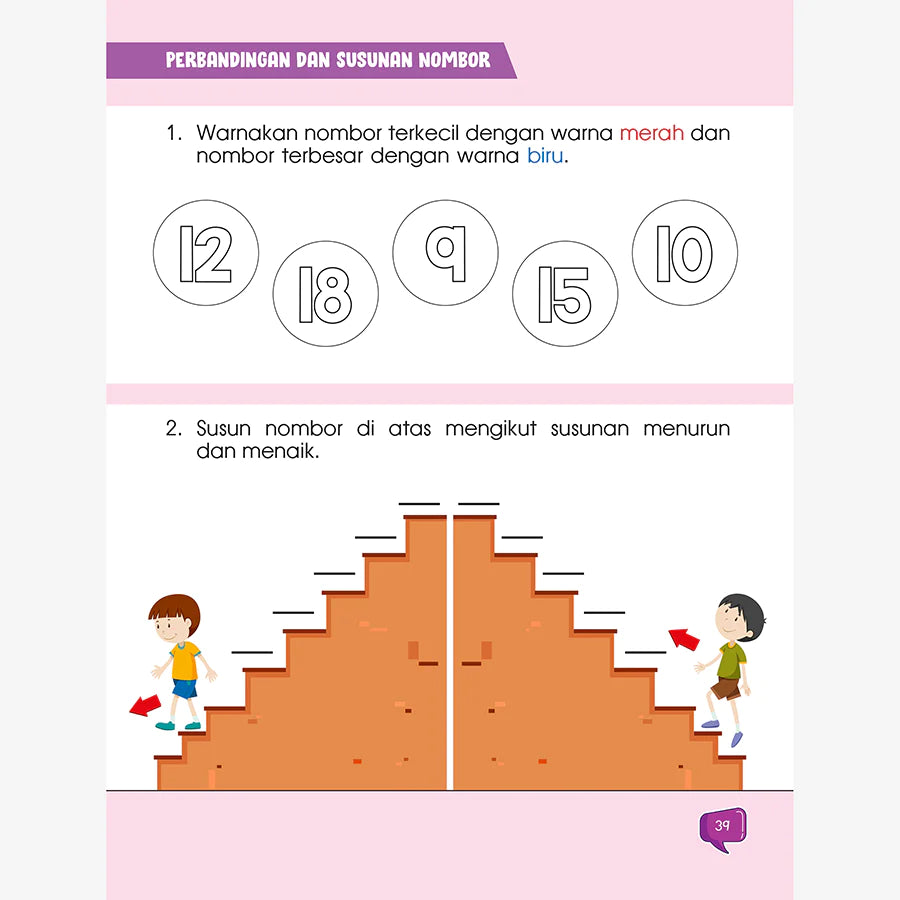 PERBANDINGAN DAN SUSUNAN NOMBOR

1. Warnakan nombor terkecil dengan warna merah dan nombor terbesar dengan warna biru.

12 18 9 15 10

2. Susun nombor di atas mengikut susunan menurun dan menaik.

____
____
____
____
____

____
____
____
____
____

39